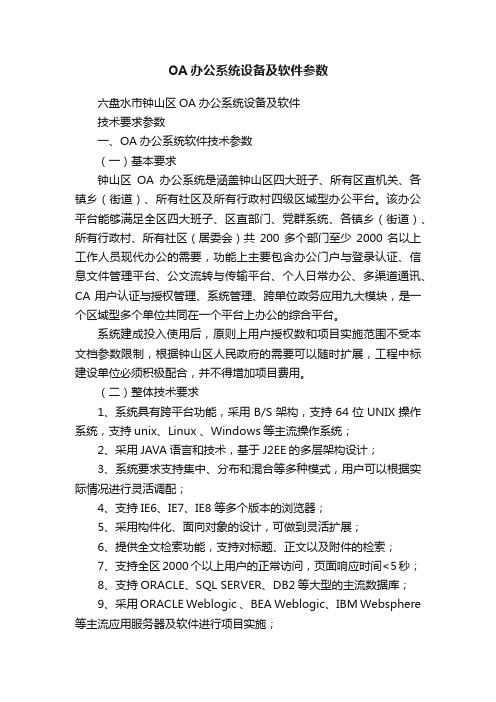 OA 办公系统设备及软件参数

六盘水市钟山区 OA 办公系统设备及软件

技术要求参数

一、OA 办公系统软件技术参数

（一）基本要求

钟山区 OA 办公系统是涵盖钟山区四大班子、所有区直机关、各镇乡（街道）、所有社区及所有行政村四级区域型办公平台。该办公平台能够满足全区四大班子、区直部门、党群系统、各镇乡（街道）、所有行政村、所有社区（居委会）共 200 多个部门至少 2000 名以上工作人员现代办公的需要，功能上主要包含办公门户与登录认证、信息文件管理平台、公文流转与传输平台、个人日常办公、多渠道通讯、CA 用户认证与授权管理、系统管理、跨单位政务应用九大模块，是一个区域型多个单位共同在一个平台上办公的综合平台。

系统建成投入使用后，原则上用户授权数和项目实施范围不受本文档参数限制，根据钟山区人民政府的需要可以随时扩展，工程中标建设单位必须积极配合，并不得增加项目费用。

（二）整体技术要求

1、系统具有跨平台功能，采用 B/S 架构，支持 64 位 UNIX 操作系统，支持 unix、Linux 、Windows 等主流操作系统；

2、采用 JAVA 语言和技术，基于 J2EE 的多层架构设计；

3、系统要求支持集中、分布和混合等多种模式，用户可以根据实际情况进行灵活调配；

4、支持 IE6、IE7、IE8 等多个版本的浏览器；

5、采用构件化、面向对象的设计，可做到灵活扩展；

6、提供全文检索功能，支持对标题、正文以及附件的检索；

7、支持全区 2000 个以上用户的正常访问，页面响应时间<5 秒；

8、支持 ORACLE、SQL SERVER、DB2 等大型的主流数据库；

9、采用 ORACLE Weblogic 、BEA Weblogic、IBM Websphere 等主流应用服务器及软件进行项目实施；